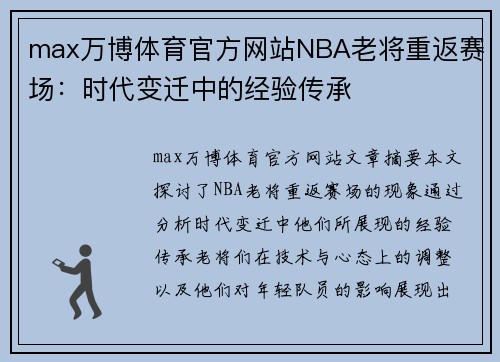 max万博体育官方网站NBA老将重返赛场：时代变迁中的经验传承

max万博体育官方网站文章摘要本文探讨了NBA老将重返赛场的现象通过分析时代变迁中他们所展现的经验传承老将们在技术与心态上的调整以及他们对年轻队员的影响展现出